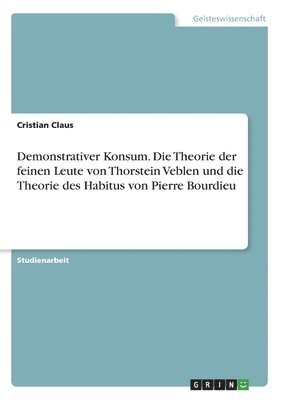 Geisteswissenschaft

Cristian Claus

Demonstrativer Konsum. Die Theorie der feinen Leute von Thorstein Veblen und die Theorie des Habitus von Pierre Bourdieu

Studienarbeit

GRIN